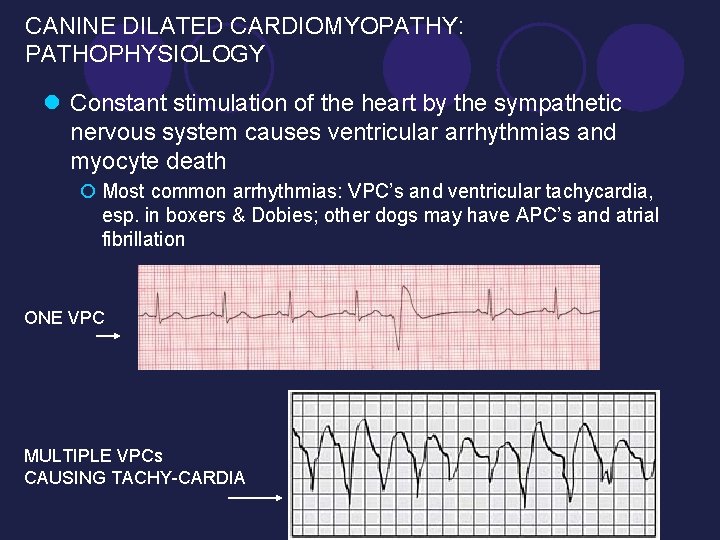 CANINE DILATED CARDIOMYOPATHY: PATHOPHYSIOLOGY

Constant stimulation of the heart by the sympathetic nervous system causes ventricular arrhythmias and myocyte death

Most common arrhythmias: VPC's and ventricular tachycardia, esp. in boxers & Dobies; other dogs may have APC's and atrial fibrillation

ONE VPC

MULTIPLE VPCs CAUSING TACHY-CARDIA